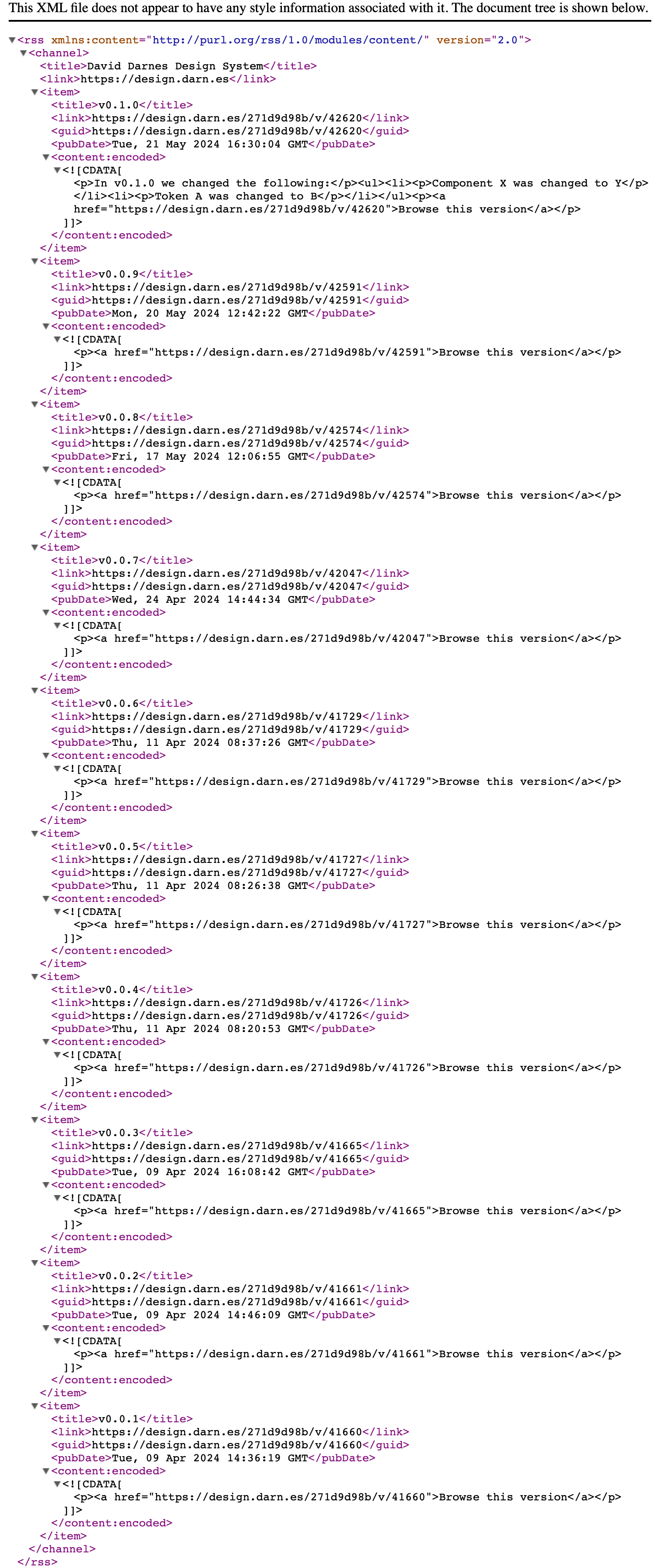 This XML file does not appear to have any style information associated with it. The document tree is shown below.

<rss xmlns:content="http://purl.org/rss/1.0/modules/content/" version="2.0">
<channel>
<title>David Darnes Design System</title>
<link>https://design.darn.es</link>
<item>
<title>v0.1.0</title>
<link>https://design.darn.es/271d9d98b/v/42620</link>
<guid>https://design.darn.es/271d9d98b/v/42620</guid>
<pubDate>Tue, 21 May 2024 16:30:04 GMT</pubDate>
<content:encoded>
<![CDATA[
<p>In v0.1.0 we changed the following:</p><ul><li><p>Component X was changed to Y</p></li><li><p>Token A was changed to B</p></li></ul><p><a href="https://design.darn.es/271d9d98b/v/42620">Browse this version</a></p>
]]>
</content:encoded>
</item>
<item>
<title>v0.0.9</title>
<link>https://design.darn.es/271d9d98b/v/42591</link>
<guid>https://design.darn.es/271d9d98b/v/42591</guid>
<pubDate>Mon, 20 May 2024 12:42:22 GMT</pubDate>
<content:encoded>
<![CDATA[
<p><a href="https://design.darn.es/271d9d98b/v/42591">Browse this version</a></p>
]]>
</content:encoded>
</item>
<item>
<title>v0.0.8</title>
<link>https://design.darn.es/271d9d98b/v/42574</link>
<guid>https://design.darn.es/271d9d98b/v/42574</guid>
<pubDate>Fri, 17 May 2024 12:06:55 GMT</pubDate>
<content:encoded>
<![CDATA[
<p><a href="https://design.darn.es/271d9d98b/v/42574">Browse this version</a></p>
]]>
</content:encoded>
</item>
<item>
<title>v0.0.7</title>
<link>https://design.darn.es/271d9d98b/v/42047</link>
<guid>https://design.darn.es/271d9d98b/v/42047</guid>
<pubDate>Wed, 24 Apr 2024 14:44:34 GMT</pubDate>
<content:encoded>
<![CDATA[
<p><a href="https://design.darn.es/271d9d98b/v/42047">Browse this version</a></p>
]]>
</content:encoded>
</item>
<item>
<title>v0.0.6</title>
<link>https://design.darn.es/271d9d98b/v/41729</link>
<guid>https://design.darn.es/271d9d98b/v/41729</guid>
<pubDate>Thu, 11 Apr 2024 08:37:26 GMT</pubDate>
<content:encoded>
<![CDATA[
<p><a href="https://design.darn.es/271d9d98b/v/41729">Browse this version</a></p>
]]>
</content:encoded>
</item>
<item>
<title>v0.0.5</title>
<link>https://design.darn.es/271d9d98b/v/41727</link>
<guid>https://design.darn.es/271d9d98b/v/41727</guid>
<pubDate>Thu, 11 Apr 2024 08:26:38 GMT</pubDate>
<content:encoded>
<![CDATA[
<p><a href="https://design.darn.es/271d9d98b/v/41727">Browse this version</a></p>
]]>
</content:encoded>
</item>
<item>
<title>v0.0.4</title>
<link>https://design.darn.es/271d9d98b/v/41726</link>
<guid>https://design.darn.es/271d9d98b/v/41726</guid>
<pubDate>Thu, 11 Apr 2024 08:20:53 GMT</pubDate>
<content:encoded>
<![CDATA[
<p><a href="https://design.darn.es/271d9d98b/v/41726">Browse this version</a></p>
]]>
</content:encoded>
</item>
<item>
<title>v0.0.3</title>
<link>https://design.darn.es/271d9d98b/v/41665</link>
<guid>https://design.darn.es/271d9d98b/v/41665</guid>
<pubDate>Tue, 09 Apr 2024 16:08:42 GMT</pubDate>
<content:encoded>
<![CDATA[
<p><a href="https://design.darn.es/271d9d98b/v/41665">Browse this version</a></p>
]]>
</content:encoded>
</item>
<item>
<title>v0.0.2</title>
<link>https://design.darn.es/271d9d98b/v/41661</link>
<guid>https://design.darn.es/271d9d98b/v/41661</guid>
<pubDate>Tue, 09 Apr 2024 14:46:09 GMT</pubDate>
<content:encoded>
<![CDATA[
<p><a href="https://design.darn.es/271d9d98b/v/41661">Browse this version</a></p>
]]>
</content:encoded>
</item>
<item>
<title>v0.0.1</title>
<link>https://design.darn.es/271d9d98b/v/41660</link>
<guid>https://design.darn.es/271d9d98b/v/41660</guid>
<pubDate>Tue, 09 Apr 2024 14:36:19 GMT</pubDate>
<content:encoded>
<![CDATA[
<p><a href="https://design.darn.es/271d9d98b/v/41660">Browse this version</a></p>
]]>
</content:encoded>
</item>
</channel>
</rss>